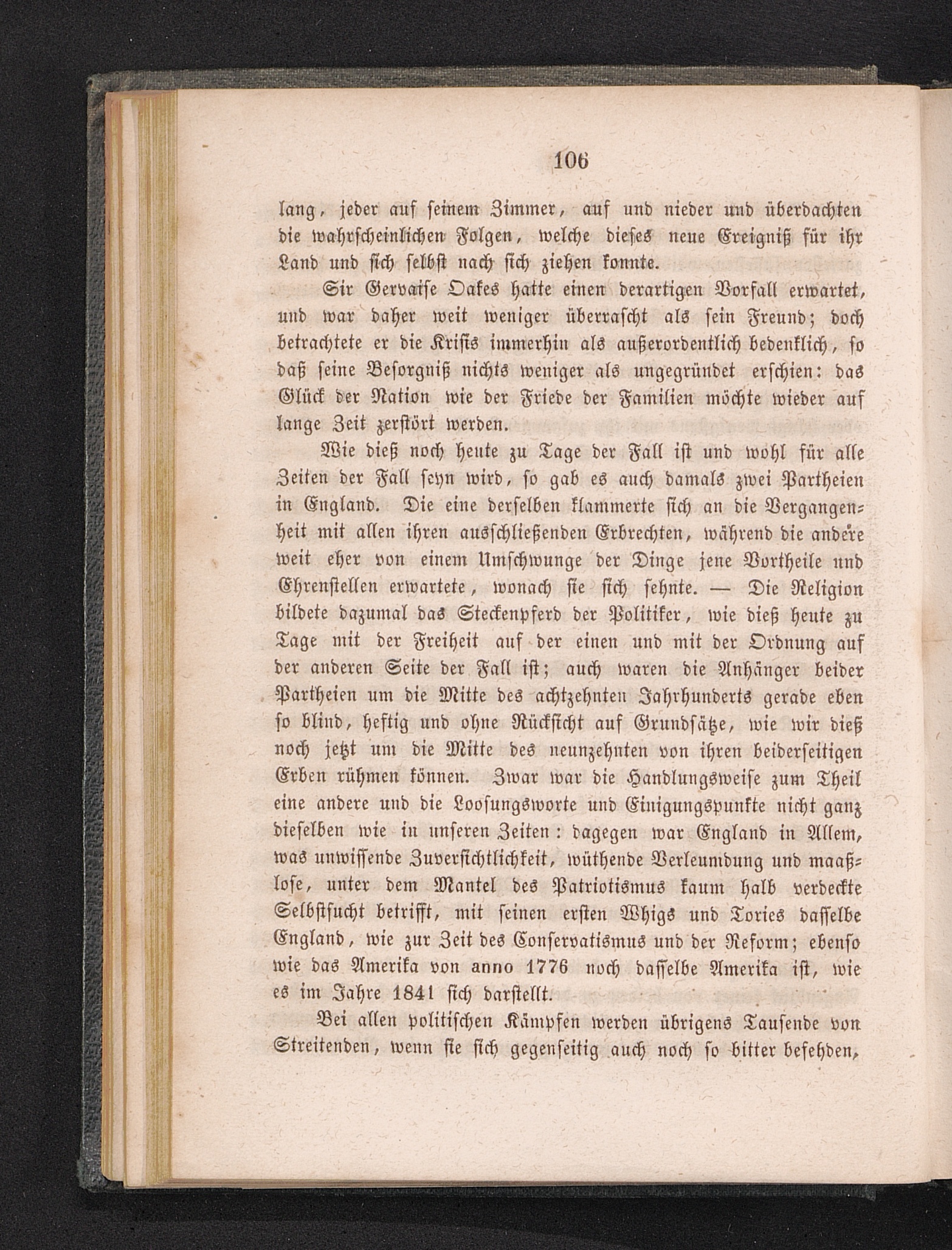 106

lang, jeder auf seinem Zimmer, auf und nieder und überdachten die wahrscheinlichen Folgen, welche dieses neue Ereigniß für ihr Land und sich selbst nach sich ziehen konnte.

Sir Gervaise Oakes hatte einen derartigen Vorfall erwartet, und war daher weit weniger überrascht als sein Freund; doch betrachtete er die Krisis immerhin als außerordentlich bedenklich, so daß seine Besorgniß nichts weniger als ungegründet erschien: das Glück der Nation wie der Friede der Familien möchte wieder auf lange Zeit zerstört werden.

Wie dieß noch heute zu Tage der Fall ist und wohl für alle Zeiten der Fall seyn wird, so gab es auch damals zwei Partheien in England. Die eine derselben klammerte sich an die Vergangenheit mit allen ihren ausschließenden Erbrechten, während die andere weit eher von einem Umschwunge der Dinge jene Vortheile und Ehrenstellen erwartete, wonach sie sich sehnte. — Die Religion bildete dazumal das Steckenpferd der Politiker, wie dieß heute zu Tage mit der Freiheit auf der einen und mit der Ordnung auf der anderen Seite der Fall ist; auch waren die Anhänger beider Partheien um die Mitte des achtzehnten Jahrhunderts gerade eben so blind, heftig und ohne Rücksicht auf Grundsätze, wie wir dieß noch jetzt um die Mitte des neunzehnten von ihren beiderseitigen Erben rühmen können. Zwar war die Handlungsweise zum Theil eine andere und die Loosungsworte und Einigungspunkte nicht ganz dieselben wie in unseren Zeiten: dagegen war England in Allem, was unwissende Zuversichtlichkeit, wüthende Verleumdung und maaßlose, unter dem Mantel des Patriotismus kaum halb verdeckte Selbstsucht betrifft, mit seinen ersten Whigs und Tories dasselbe England, wie zur Zeit des Conservatismus und der Reform; ebenso wie das Amerika von anno 1776 noch dasselbe Amerika ist, wie es im Jahre 1841 sich darstellt.

Bei allen politischen Kämpfen werden übrigens Tausende von Streitenden, wenn sie sich gegenseitig auch noch so bitter befehden,